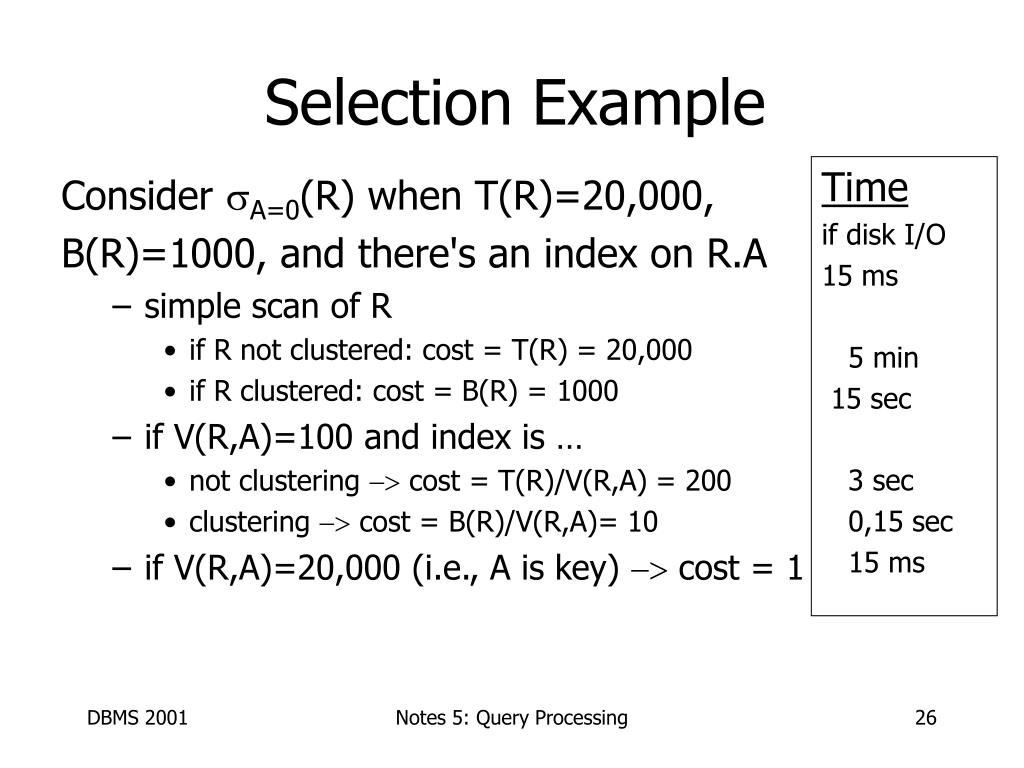 Selection Example

Consider $\sigma_{A=0}$(R) when T(R)=20,000, B(R)=1000, and there's an index on R.A

– simple scan of R
  • if R not clustered: cost = T(R) = 20,000
  • if R clustered: cost = B(R) = 1000
– if V(R,A)=100 and index is …
  • not clustering $\rightarrow$ cost = T(R)/V(R,A) = 200
  • clustering $\rightarrow$ cost = B(R)/V(R,A)= 10
– if V(R,A)=20,000 (i.e., A is key) $\rightarrow$ cost = 1

Time
if disk I/O
15 ms

5 min
15 sec

3 sec
0,15 sec
15 ms

DBMS 2001

Notes 5: Query Processing

26